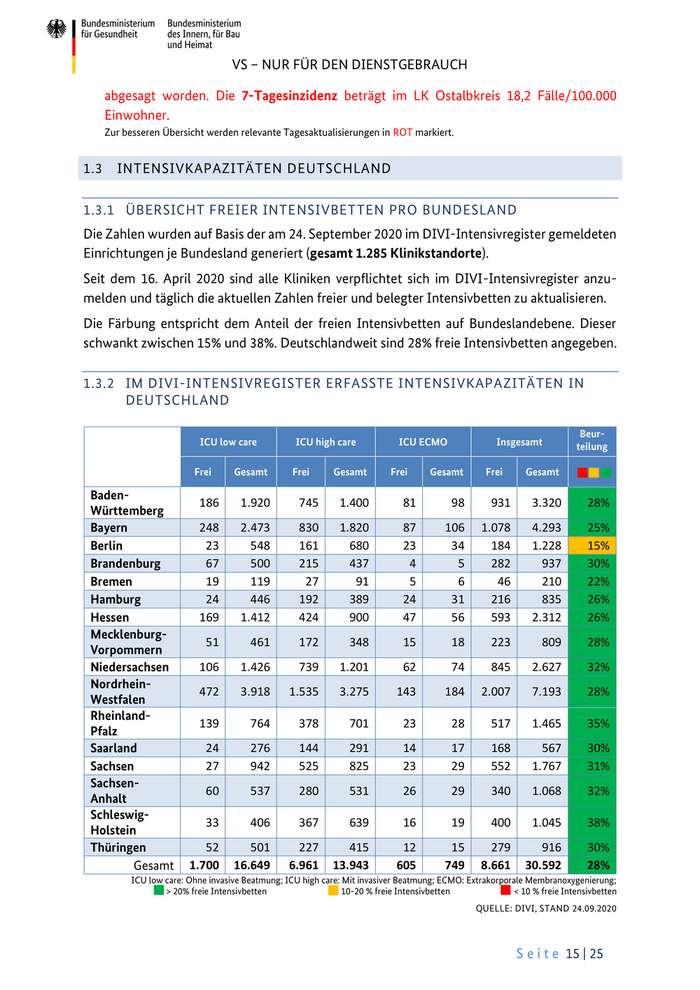 Bundesministerium für Gesundheit

Bundesministerium des Innern, für Bau und Heimat

VS – NUR FÜR DEN DIENSTGEBRAUCH

abgesagt worden. Die **7-Tagesinzidenz** beträgt im LK Ostalbkreis 18,2 Fälle/100.000 Einwohner.

Zur besseren Übersicht werden relevante Tagesaktualisierungen in ROT markiert.

1.3 INTENSIVKAPAZITÄTEN DEUTSCHLAND

1.3.1 ÜBERSICHT FREIER INTENSIVBETTEN PRO BUNDESLAND

Die Zahlen wurden auf Basis der am 24. September 2020 im DIVI-Intensivregister gemeldeten Einrichtungen je Bundesland generiert (**gesamt 1.285 Klinikstandorte**).

Seit dem 16. April 2020 sind alle Kliniken verpflichtet sich im DIVI-Intensivregister anzumelden und täglich die aktuellen Zahlen freier und belegter Intensivbetten zu aktualisieren.

Die Färbung entspricht dem Anteil der freien Intensivbetten auf Bundeslandebene. Dieser schwankt zwischen 15% und 38%. Deutschlandweit sind 28% freie Intensivbetten angegeben.

1.3.2 IM DIVI-INTENSIVREGISTER ERFASSTE INTENSIVKAPAZITÄTEN IN DEUTSCHLAND

| | ICU low care | | ICU high care | | ICU ECMO | | Insgesamt | | Beurteilung |
|---|---|---|---|---|---|---|---|---|---|
| | Frei | Gesamt | Frei | Gesamt | Frei | Gesamt | Frei | Gesamt | |
| Baden-Württemberg | 186 | 1.920 | 745 | 1.400 | 81 | 98 | 931 | 3.320 | 28% |
| Bayern | 248 | 2.473 | 830 | 1.820 | 87 | 106 | 1.078 | 4.293 | 25% |
| Berlin | 23 | 548 | 161 | 680 | 23 | 34 | 184 | 1.228 | 15% |
| Brandenburg | 67 | 500 | 215 | 437 | 4 | 5 | 282 | 937 | 30% |
| Bremen | 19 | 119 | 27 | 91 | 5 | 6 | 46 | 210 | 22% |
| Hamburg | 24 | 446 | 192 | 389 | 24 | 31 | 216 | 835 | 26% |
| Hessen | 169 | 1.412 | 424 | 900 | 47 | 56 | 593 | 2.312 | 26% |
| Mecklenburg-Vorpommern | 51 | 461 | 172 | 348 | 15 | 18 | 223 | 809 | 28% |
| Niedersachsen | 106 | 1.426 | 739 | 1.201 | 62 | 74 | 845 | 2.627 | 32% |
| Nordrhein-Westfalen | 472 | 3.918 | 1.535 | 3.275 | 143 | 184 | 2.007 | 7.193 | 28% |
| Rheinland-Pfalz | 139 | 764 | 378 | 701 | 23 | 28 | 517 | 1.465 | 35% |
| Saarland | 24 | 276 | 144 | 291 | 14 | 17 | 168 | 567 | 30% |
| Sachsen | 27 | 942 | 525 | 825 | 23 | 29 | 552 | 1.767 | 31% |
| Sachsen-Anhalt | 60 | 537 | 280 | 531 | 26 | 29 | 340 | 1.068 | 32% |
| Schleswig-Holstein | 33 | 406 | 367 | 639 | 16 | 19 | 400 | 1.045 | 38% |
| Thüringen | 52 | 501 | 227 | 415 | 12 | 15 | 279 | 916 | 30% |
| Gesamt | 1.700 | 16.649 | 6.961 | 13.943 | 605 | 749 | 8.661 | 30.592 | 28% |

ICU low care: Ohne invasive Beatmung; ICU high care: Mit invasiver Beatmung; ECMO: Extrakorporale Membranoxygenierung;
> 20% freie Intensivbetten   10-20 % freie Intensivbetten   < 10 % freie Intensivbetten

QUELLE: DIVI, STAND 24.09.2020

Seite 15 | 25